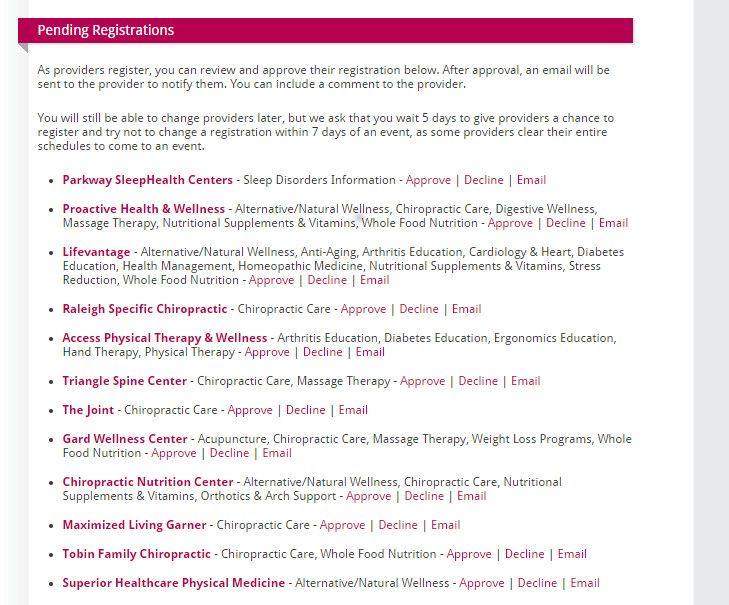 Pending Registrations

As providers register, you can review and approve their registration below. After approval, an email will be sent to the provider to notify them. You can include a comment to the provider.

You will still be able to change providers later, but we ask that you wait 5 days to give providers a chance to register and try not to change a registration within 7 days of an event, as some providers clear their entire schedules to come to an event.

- Parkway SleepHealth Centers - Sleep Disorders Information - Approve | Decline | Email
- Proactive Health & Wellness - Alternative/Natural Wellness, Chiropractic Care, Digestive Wellness, Massage Therapy, Nutritional Supplements & Vitamins, Whole Food Nutrition - Approve | Decline | Email
- Lifevantage - Alternative/Natural Wellness, Anti-Aging, Arthritis Education, Cardiology & Heart, Diabetes Education, Health Management, Homeopathic Medicine, Nutritional Supplements & Vitamins, Stress Reduction, Whole Food Nutrition - Approve | Decline | Email
- Raleigh Specific Chiropractic - Chiropractic Care - Approve | Decline | Email
- Access Physical Therapy & Wellness - Arthritis Education, Diabetes Education, Ergonomics Education, Hand Therapy, Physical Therapy - Approve | Decline | Email
- Triangle Spine Center - Chiropractic Care, Massage Therapy - Approve | Decline | Email
- The Joint - Chiropractic Care - Approve | Decline | Email
- Gard Wellness Center - Acupuncture, Chiropractic Care, Massage Therapy, Weight Loss Programs, Whole Food Nutrition - Approve | Decline | Email
- Chiropractic Nutrition Center - Alternative/Natural Wellness, Chiropractic Care, Nutritional Supplements & Vitamins, Orthotics & Arch Support - Approve | Decline | Email
- Maximized Living Garner - Chiropractic Care - Approve | Decline | Email
- Tobin Family Chiropractic - Chiropractic Care, Whole Food Nutrition - Approve | Decline | Email
- Superior Healthcare Physical Medicine - Alternative/Natural Wellness - Approve | Decline | Email